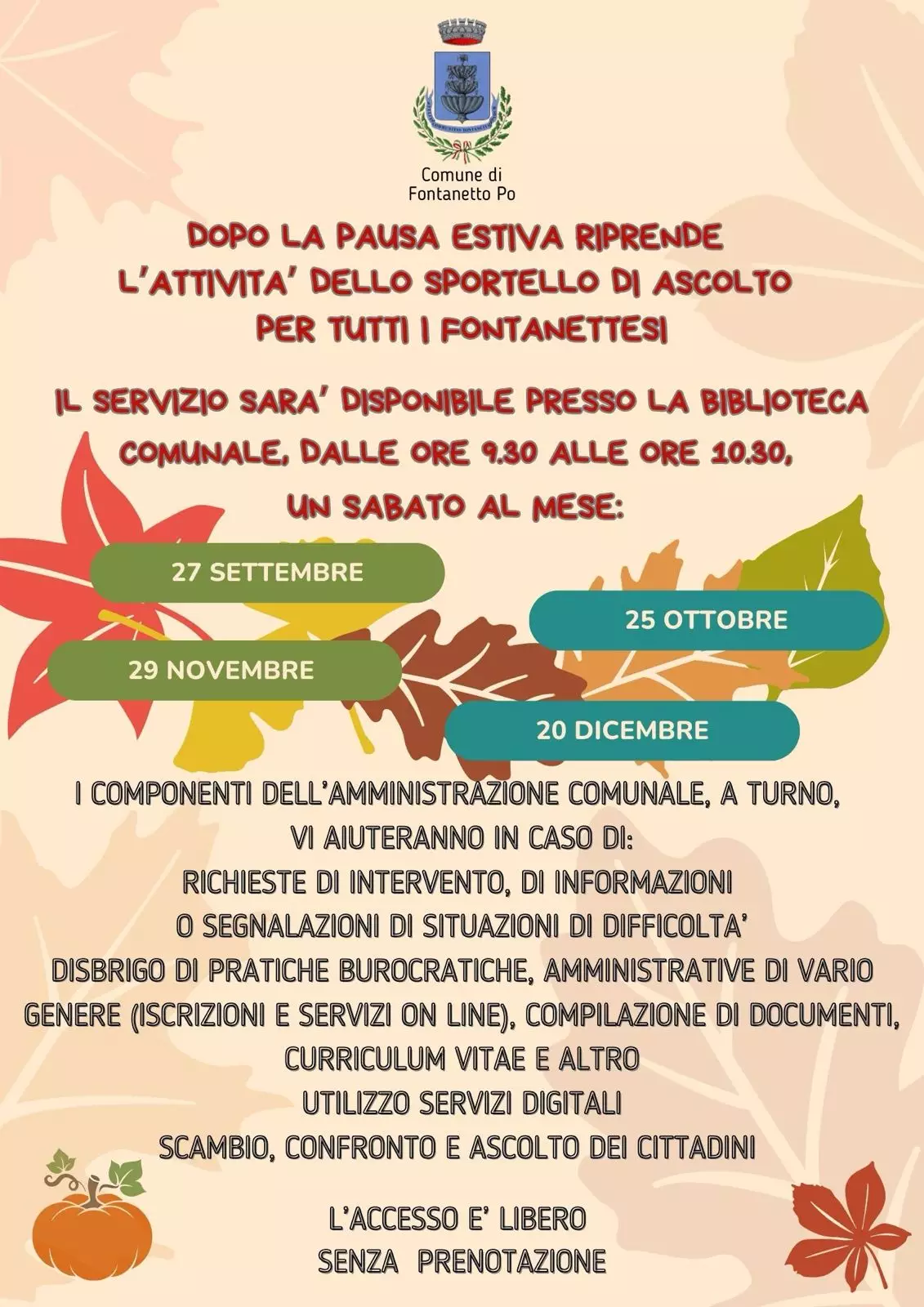 Comune di Fontanetto Po

DOPO LA PAUSA ESTIVA RIPRENDE L'ATTIVITA' DELLO SPORTELLO DI ASCOLTO PER TUTTI I FONTANETTESI

IL SERVIZIO SARA' DISPONIBILE PRESSO LA BIBLIOTECA COMUNALE, DALLE ORE 9.30 ALLE ORE 10.30, UN SABATO AL MESE:

27 SETTEMBRE

25 OTTOBRE

29 NOVEMBRE

20 DICEMBRE

I COMPONENTI DELL'AMMINISTRAZIONE COMUNALE, A TURNO, VI AIUTERANNO IN CASO DI:
RICHIESTE DI INTERVENTO, DI INFORMAZIONI
O SEGNALAZIONI DI SITUAZIONI DI DIFFICOLTA'
DISBRIGO DI PRATICHE BUROCRATICHE, AMMINISTRATIVE DI VARIO GENERE (ISCRIZIONI E SERVIZI ON LINE), COMPILAZIONE DI DOCUMENTI, CURRICULUM VITAE E ALTRO
UTILIZZO SERVIZI DIGITALI
SCAMBIO, CONFRONTO E ASCOLTO DEI CITTADINI

L'ACCESSO E' LIBERO
SENZA PRENOTAZIONE